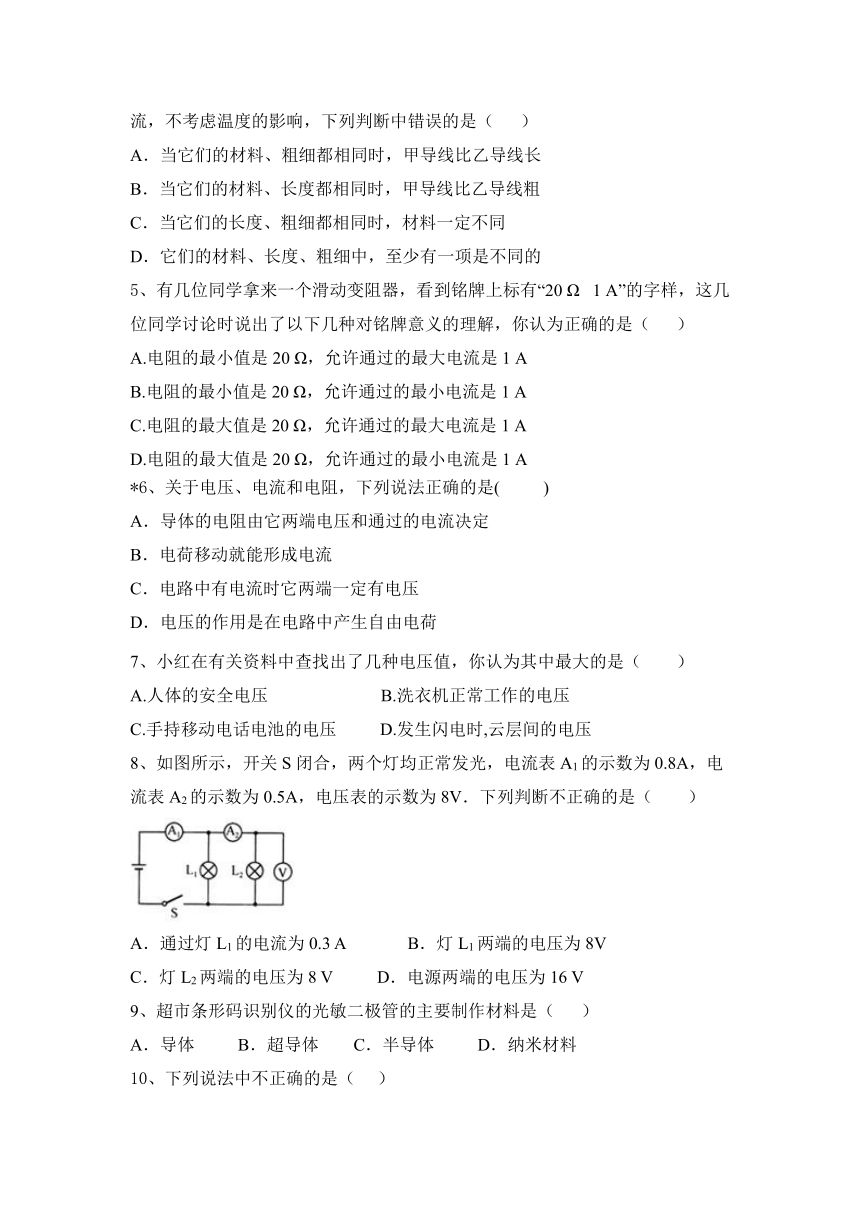 流，不考虑温度的影响，下列判断中错误的是（　　）

A．当它们的材料、粗细都相同时，甲导线比乙导线长

B．当它们的材料、长度都相同时，甲导线比乙导线粗

C．当它们的长度、粗细都相同时，材料一定不同

D．它们的材料、长度、粗细中，至少有一项是不同的

5、有几位同学拿来一个滑动变阻器，看到铭牌上标有“20 Ω　1 A”的字样，这几位同学讨论时说出了以下几种对铭牌意义的理解，你认为正确的是（　　）

A.电阻的最小值是 20 Ω，允许通过的最大电流是 1 A

B.电阻的最小值是 20 Ω，允许通过的最小电流是 1 A

C.电阻的最大值是 20 Ω，允许通过的最大电流是 1 A

D.电阻的最大值是 20 Ω，允许通过的最小电流是 1 A

*6、关于电压、电流和电阻，下列说法正确的是(　　)

A．导体的电阻由它两端电压和通过的电流决定

B．电荷移动就能形成电流

C．电路中有电流时它两端一定有电压

D．电压的作用是在电路中产生自由电荷

7、小红在有关资料中查找出了几种电压值，你认为其中最大的是（　　）

A.人体的安全电压　　B.洗衣机正常工作的电压

C.手持移动电话电池的电压　　D.发生闪电时,云层间的电压

8、如图所示，开关 S 闭合，两个灯均正常发光，电流表 $A_1$ 的示数为 0.8A，电流表 $A_2$ 的示数为 0.5A，电压表的示数为 8V．下列判断不正确的是（　　）

$A_1$ $A_2$ $L_1$ $L_2$ V S

A．通过灯 $L_1$ 的电流为 0.3 A　　B．灯 $L_1$ 两端的电压为 8V

C．灯 $L_2$ 两端的电压为 8 V　　D．电源两端的电压为 16 V

9、超市条形码识别仪的光敏二极管的主要制作材料是（　　）

A．导体　　B．超导体　　C．半导体　　D．纳米材料

10、下列说法中不正确的是（　　）